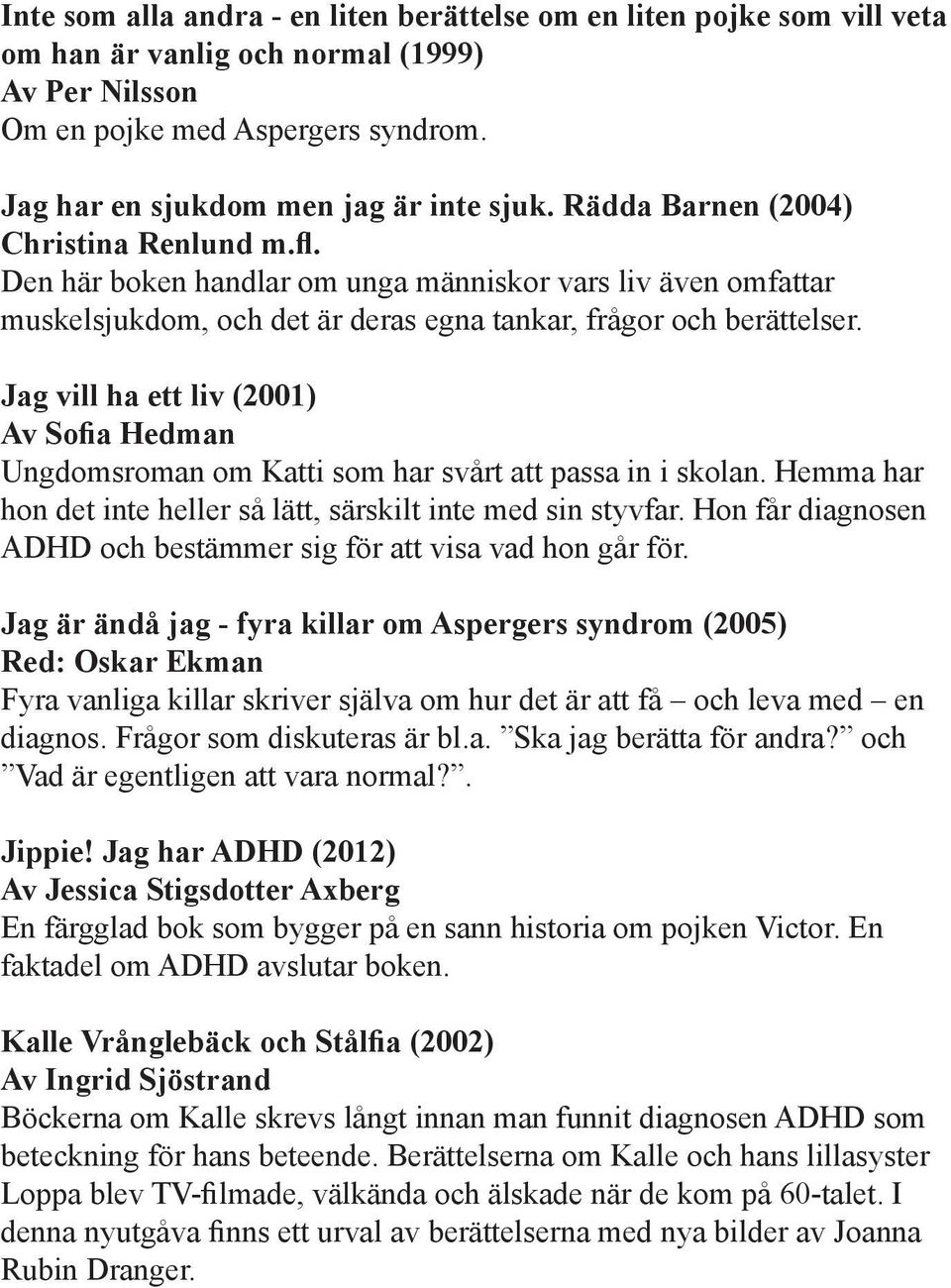 Inte som alla andra - en liten berättelse om en liten pojke som vill veta om han är vanlig och normal (1999)
Av Per Nilsson
Om en pojke med Aspergers syndrom.

Jag har en sjukdom men jag är inte sjuk. Rädda Barnen (2004)
Christina Renlund m.fl.
Den här boken handlar om unga människor vars liv även omfattar muskelsjukdom, och det är deras egna tankar, frågor och berättelser.

Jag vill ha ett liv (2001)
Av Sofia Hedman
Ungdomsroman om Katti som har svårt att passa in i skolan. Hemma har hon det inte heller så lätt, särskilt inte med sin styvfar. Hon får diagnosen ADHD och bestämmer sig för att visa vad hon går för.

Jag är ändå jag - fyra killar om Aspergers syndrom (2005)
Red: Oskar Ekman
Fyra vanliga killar skriver själva om hur det är att få – och leva med – en diagnos. Frågor som diskuteras är bl.a. ”Ska jag berätta för andra?” och ”Vad är egentligen att vara normal?”.

Jippie! Jag har ADHD (2012)
Av Jessica Stigsdotter Axberg
En färgglad bok som bygger på en sann historia om pojken Victor. En faktadel om ADHD avslutar boken.

Kalle Vrånglebäck och Stålfia (2002)
Av Ingrid Sjöstrand
Böckerna om Kalle skrevs långt innan man funnit diagnosen ADHD som beteckning för hans beteende. Berättelserna om Kalle och hans lillasyster Loppa blev TV-filmade, välkända och älskade när de kom på 60-talet. I denna nyutgåva finns ett urval av berättelserna med nya bilder av Joanna Rubin Dranger.